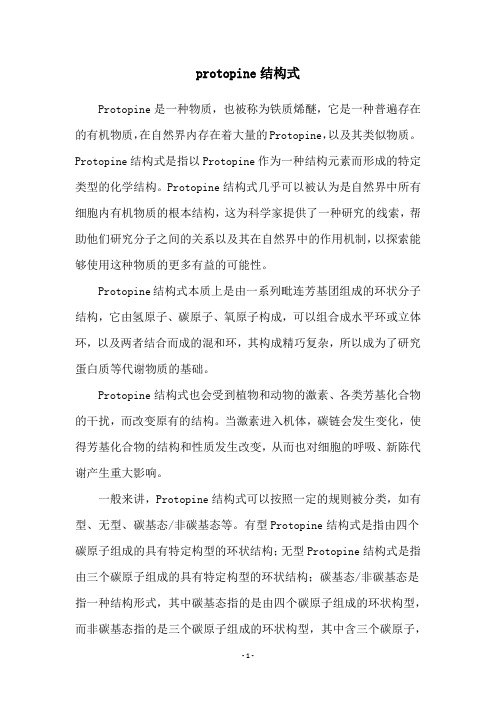 protopine结构式

Protopine是一种物质，也被称为铁质烯醚，它是一种普遍存在的有机物质，在自然界内存在着大量的Protopine，以及其类似物质。Protopine结构式是指以Protopine作为一种结构元素而形成的特定类型的化学结构。Protopine结构式几乎可以被认为是自然界中所有细胞内有机物质的根本结构，这为科学家提供了一种研究的线索，帮助他们研究分子之间的关系以及其在自然界中的作用机制，以探索能够使用这种物质的更多有益的可能性。

Protopine结构式本质上是由一系列毗连芳基团组成的环状分子结构，它由氢原子、碳原子、氧原子构成，可以组合成水平环或立体环，以及两者结合而成的混和环，其构成精巧复杂，所以成为了研究蛋白质等代谢物质的基础。

Protopine结构式也会受到植物和动物的激素、各类芳基化合物的干扰，而改变原有的结构。当激素进入机体，碳链会发生变化，使得芳基化合物的结构和性质发生改变，从而也对细胞的呼吸、新陈代谢产生重大影响。

一般来讲，Protopine结构式可以按照一定的规则被分类，如有型、无型、碳基态/非碳基态等。有型Protopine结构式是指由四个碳原子组成的具有特定构型的环状结构；无型Protopine结构式是指由三个碳原子组成的具有特定构型的环状结构；碳基态/非碳基态是指一种结构形式，其中碳基态指的是由四个碳原子组成的环状构型，而非碳基态指的是三个碳原子组成的环状构型，其中含三个碳原子，

-1-